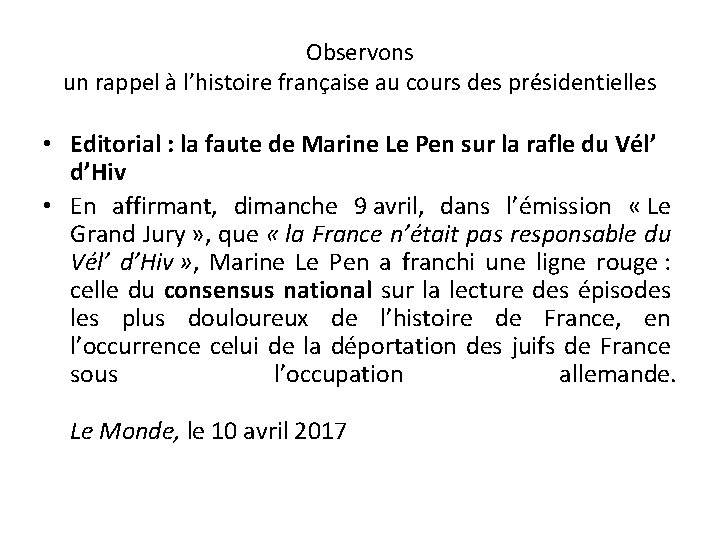 Observons
un rappel à l'histoire française au cours des présidentielles

• Editorial : la faute de Marine Le Pen sur la rafle du Vél' d'Hiv
• En affirmant, dimanche 9 avril, dans l'émission « Le Grand Jury », que « la France n'était pas responsable du Vél' d'Hiv », Marine Le Pen a franchi une ligne rouge : celle du consensus national sur la lecture des épisodes les plus douloureux de l'histoire de France, en l'occurrence celui de la déportation des juifs de France sous l'occupation allemande.

Le Monde, le 10 avril 2017